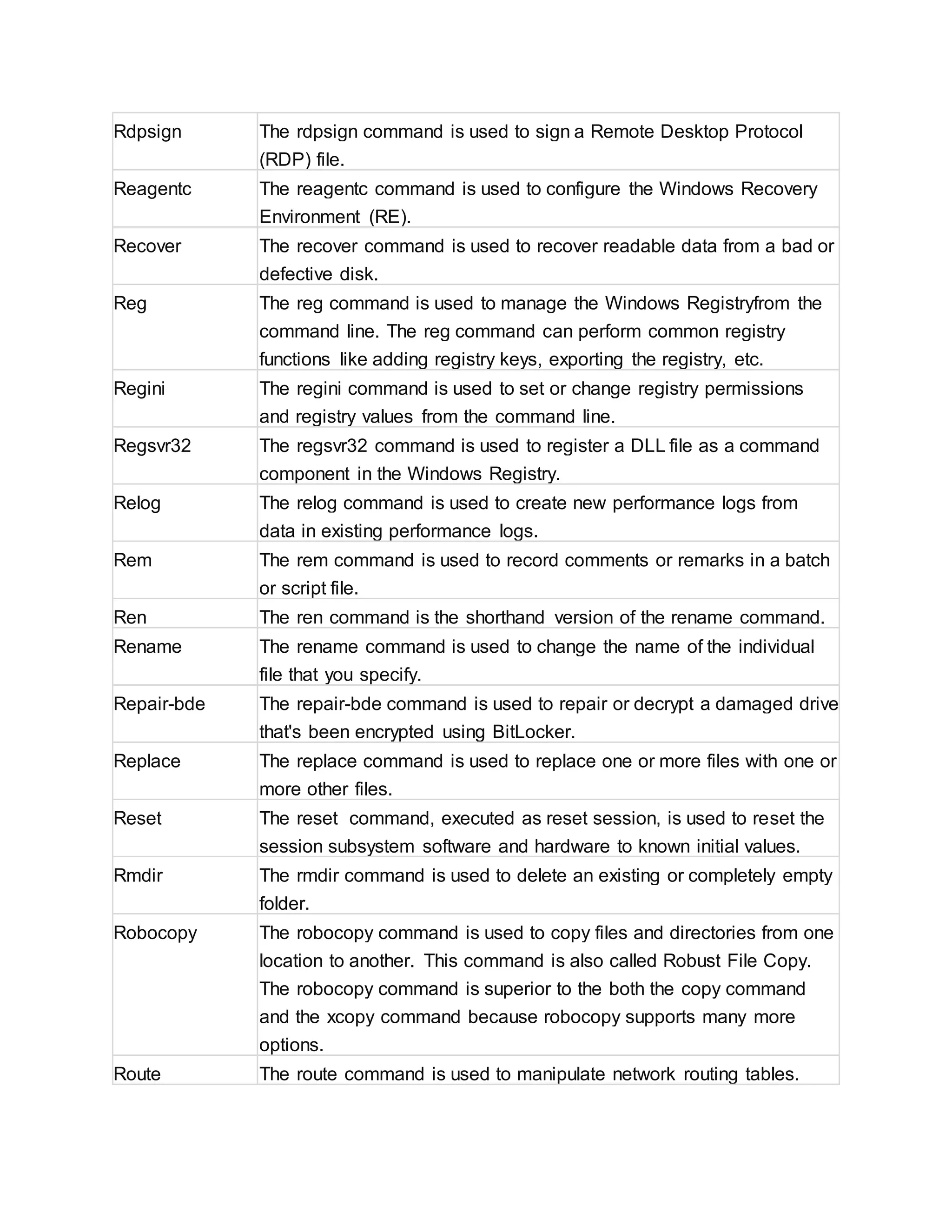 | | |
|---|---|
| Rdpsign | The rdpsign command is used to sign a Remote Desktop Protocol (RDP) file. |
| Reagentc | The reagentc command is used to configure the Windows Recovery Environment (RE). |
| Recover | The recover command is used to recover readable data from a bad or defective disk. |
| Reg | The reg command is used to manage the Windows Registryfrom the command line. The reg command can perform common registry functions like adding registry keys, exporting the registry, etc. |
| Regini | The regini command is used to set or change registry permissions and registry values from the command line. |
| Regsvr32 | The regsvr32 command is used to register a DLL file as a command component in the Windows Registry. |
| Relog | The relog command is used to create new performance logs from data in existing performance logs. |
| Rem | The rem command is used to record comments or remarks in a batch or script file. |
| Ren | The ren command is the shorthand version of the rename command. |
| Rename | The rename command is used to change the name of the individual file that you specify. |
| Repair-bde | The repair-bde command is used to repair or decrypt a damaged drive that's been encrypted using BitLocker. |
| Replace | The replace command is used to replace one or more files with one or more other files. |
| Reset | The reset command, executed as reset session, is used to reset the session subsystem software and hardware to known initial values. |
| Rmdir | The rmdir command is used to delete an existing or completely empty folder. |
| Robocopy | The robocopy command is used to copy files and directories from one location to another. This command is also called Robust File Copy. The robocopy command is superior to the both the copy command and the xcopy command because robocopy supports many more options. |
| Route | The route command is used to manipulate network routing tables. |